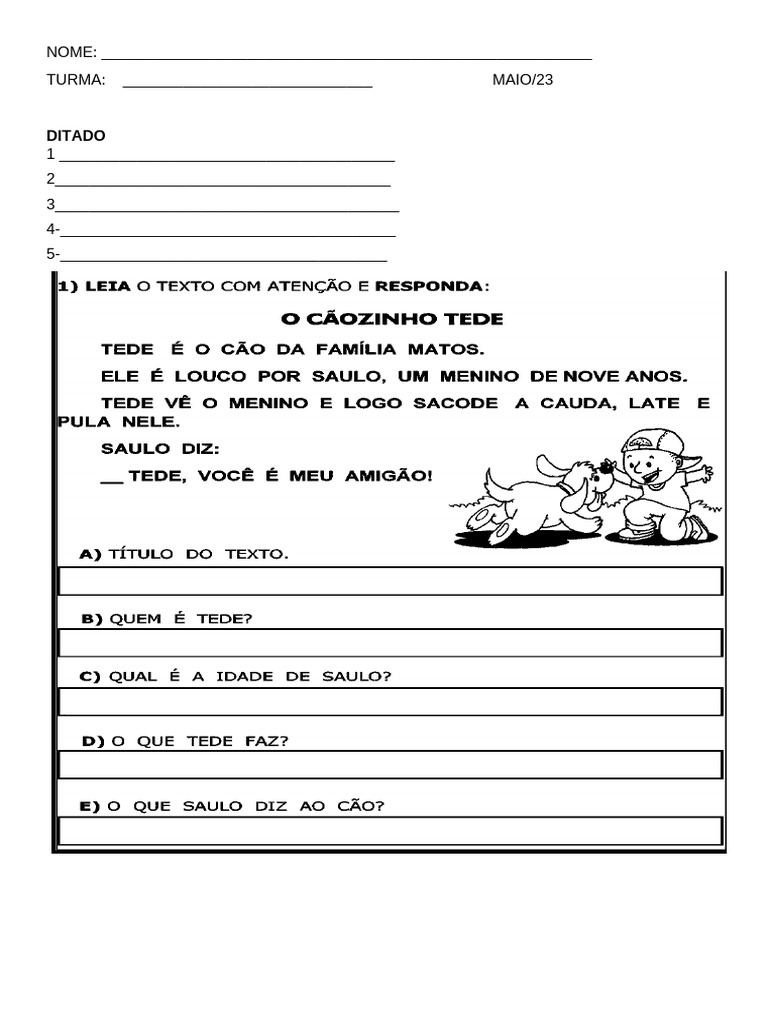 NOME: ____

TURMA: ____ MAIO/23

DITADO
1 ____
2____
3____
4-____
5-____

1) LEIA O TEXTO COM ATENÇÃO E RESPONDA:

O CÃOZINHO TEDE

TEDE É O CÃO DA FAMÍLIA MATOS.

ELE É LOUCO POR SAULO, UM MENINO DE NOVE ANOS.

TEDE VÊ O MENINO E LOGO SACODE A CAUDA, LATE E PULA NELE.

SAULO DIZ:

__ TEDE, VOCÊ É MEU AMIGÃO!

A) TÍTULO DO TEXTO.

B) QUEM É TEDE?

C) QUAL É A IDADE DE SAULO?

D) O QUE TEDE FAZ?

E) O QUE SAULO DIZ AO CÃO?